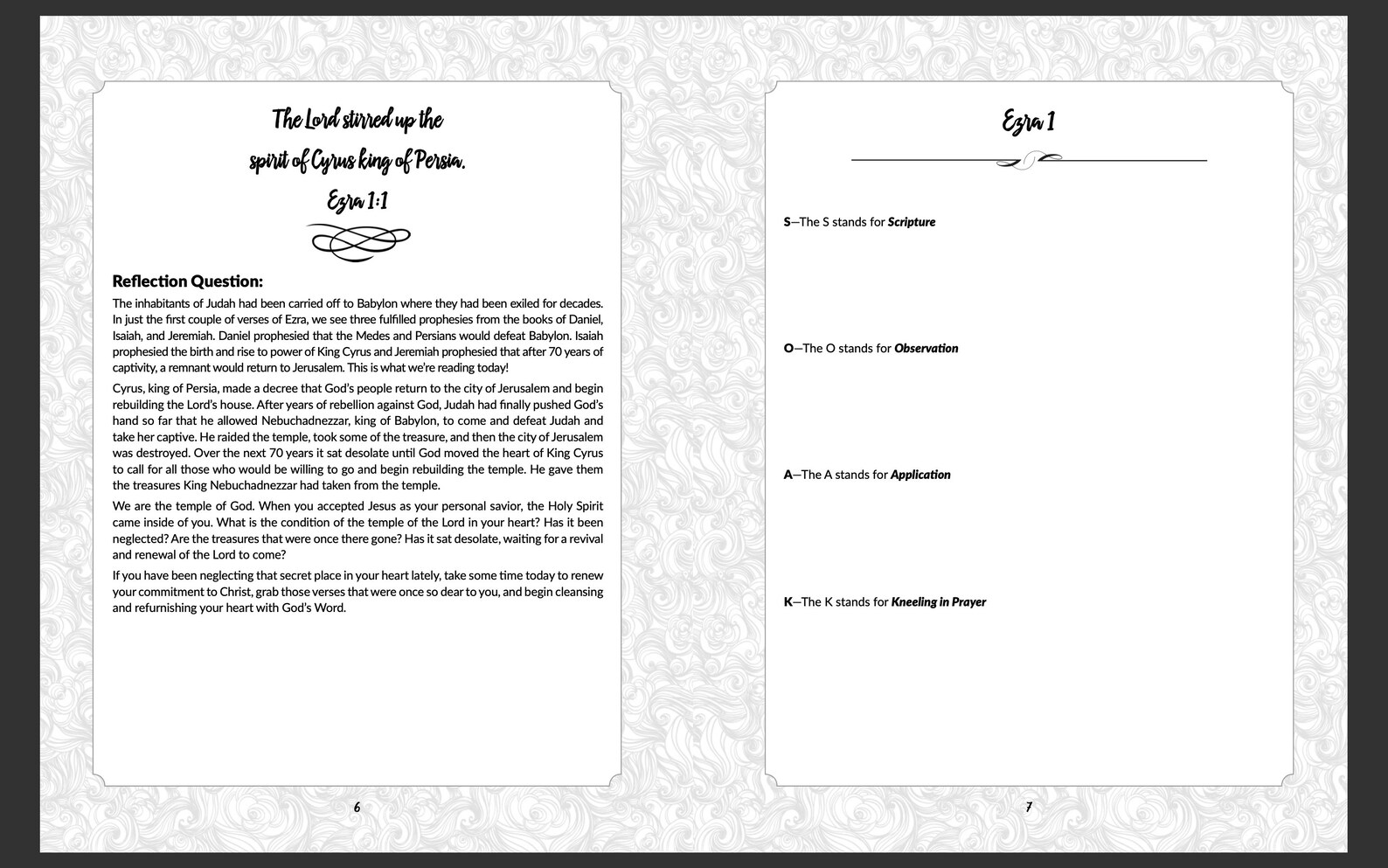 The Lord stirred up the spirit of Cyrus king of Persia.
Ezra 1:1

Reflection Question:

The inhabitants of Judah had been carried off to Babylon where they had been exiled for decades. In just the first couple of verses of Ezra, we see three fulfilled prophesies from the books of Daniel, Isaiah, and Jeremiah. Daniel prophesied that the Medes and Persians would defeat Babylon. Isaiah prophesied the birth and rise to power of King Cyrus and Jeremiah prophesied that after 70 years of captivity, a remnant would return to Jerusalem. This is what we're reading today!

Cyrus, king of Persia, made a decree that God's people return to the city of Jerusalem and begin rebuilding the Lord's house. After years of rebellion against God, Judah had finally pushed God's hand so far that he allowed Nebuchadnezzar, king of Babylon, to come and defeat Judah and take her captive. He raided the temple, took some of the treasure, and then the city of Jerusalem was destroyed. Over the next 70 years it sat desolate until God moved the heart of King Cyrus to call for all those who would be willing to go and begin rebuilding the temple. He gave them the treasures King Nebuchadnezzar had taken from the temple.

We are the temple of God. When you accepted Jesus as your personal savior, the Holy Spirit came inside of you. What is the condition of the temple of the Lord in your heart? Has it been neglected? Are the treasures that were once there gone? Has it sat desolate, waiting for a revival and renewal of the Lord to come?

If you have been neglecting that secret place in your heart lately, take some time today to renew your commitment to Christ, grab those verses that were once so dear to you, and begin cleansing and refurnishing your heart with God's Word.

6

Ezra 1

S—The S stands for Scripture

O—The O stands for Observation

A—The A stands for Application

K—The K stands for Kneeling in Prayer

7